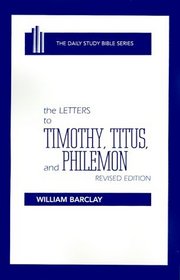 THE DAILY STUDY BIBLE SERIES

the LETTERS to TIMOTHY, TITUS, and PHILEMON

REVISED EDITION

WILLIAM BARCLAY